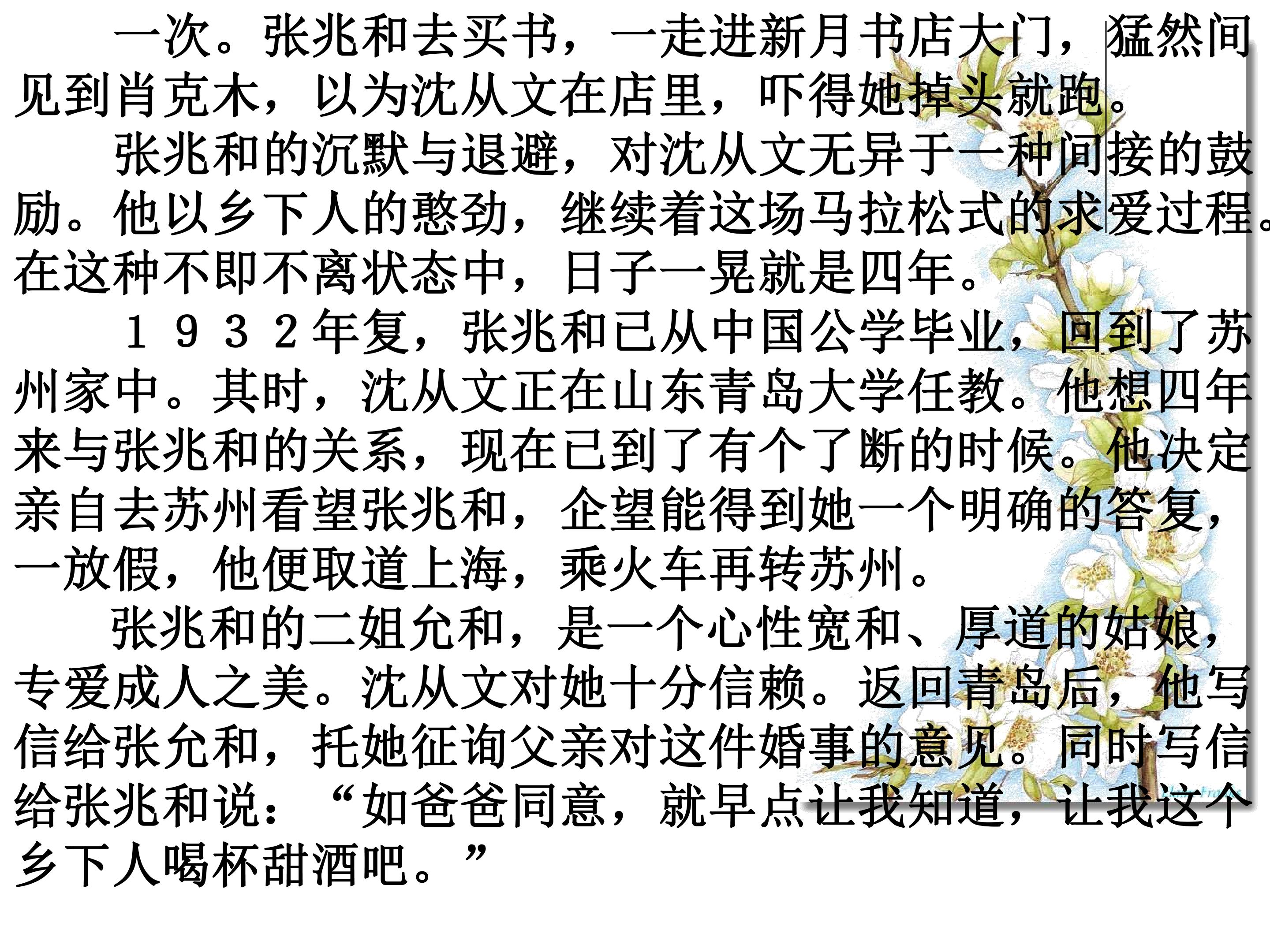 一次。张兆和去买书，一走进新月书店大门，猛然间见到肖克木，以为沈从文在店里，吓得她掉头就跑。

张兆和的沉默与退避，对沈从文无异于一种间接的鼓励。他以乡下人的憨劲，继续着这场马拉松式的求爱过程。在这种不即不离状态中，日子一晃就是四年。

１９３２年复，张兆和已从中国公学毕业，回到了苏州家中。其时，沈从文正在山东青岛大学任教。他想四年来与张兆和的关系，现在已到了有个了断的时候。他决定亲自去苏州看望张兆和，企望能得到她一个明确的答复，一放假，他便取道上海，乘火车再转苏州。

张兆和的二姐允和，是一个心性宽和、厚道的姑娘，专爱成人之美。沈从文对她十分信赖。返回青岛后，他写信给张允和，托她征询父亲对这件婚事的意见。同时写信给张兆和说：“如爸爸同意，就早点让我知道，让我这个乡下人喝杯甜酒吧。”